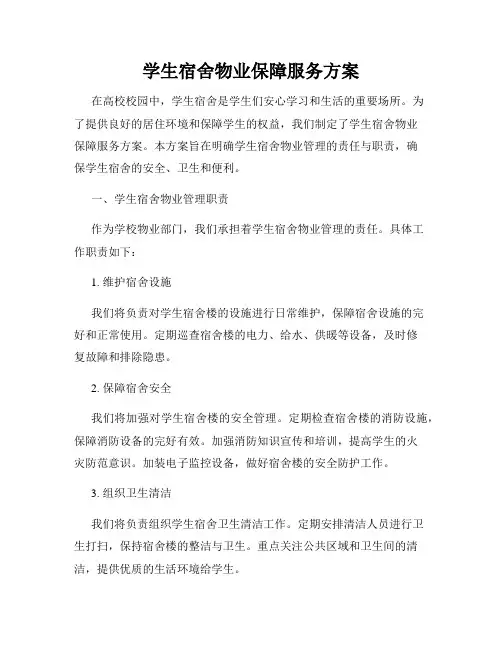 学生宿舍物业保障服务方案

在高校校园中，学生宿舍是学生们安心学习和生活的重要场所。为了提供良好的居住环境和保障学生的权益，我们制定了学生宿舍物业保障服务方案。本方案旨在明确学生宿舍物业管理的责任与职责，确保学生宿舍的安全、卫生和便利。

一、学生宿舍物业管理职责

作为学校物业部门，我们承担着学生宿舍物业管理的责任。具体工作职责如下：

1. 维护宿舍设施

我们将负责对学生宿舍楼的设施进行日常维护，保障宿舍设施的完好和正常使用。定期巡查宿舍楼的电力、给水、供暖等设备，及时修复故障和排除隐患。

2. 保障宿舍安全

我们将加强对学生宿舍楼的安全管理。定期检查宿舍楼的消防设施，保障消防设备的完好有效。加强消防知识宣传和培训，提高学生的火灾防范意识。加装电子监控设备，做好宿舍楼的安全防护工作。

3. 组织卫生清洁

我们将负责组织学生宿舍卫生清洁工作。定期安排清洁人员进行卫生打扫，保持宿舍楼的整洁与卫生。重点关注公共区域和卫生间的清洁，提供优质的生活环境给学生。